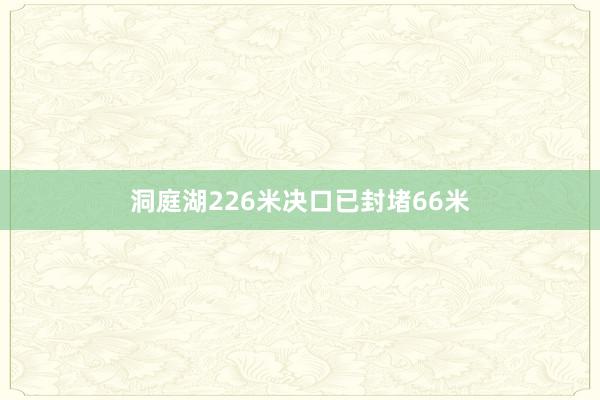 洞庭湖226米决口已封堵66米